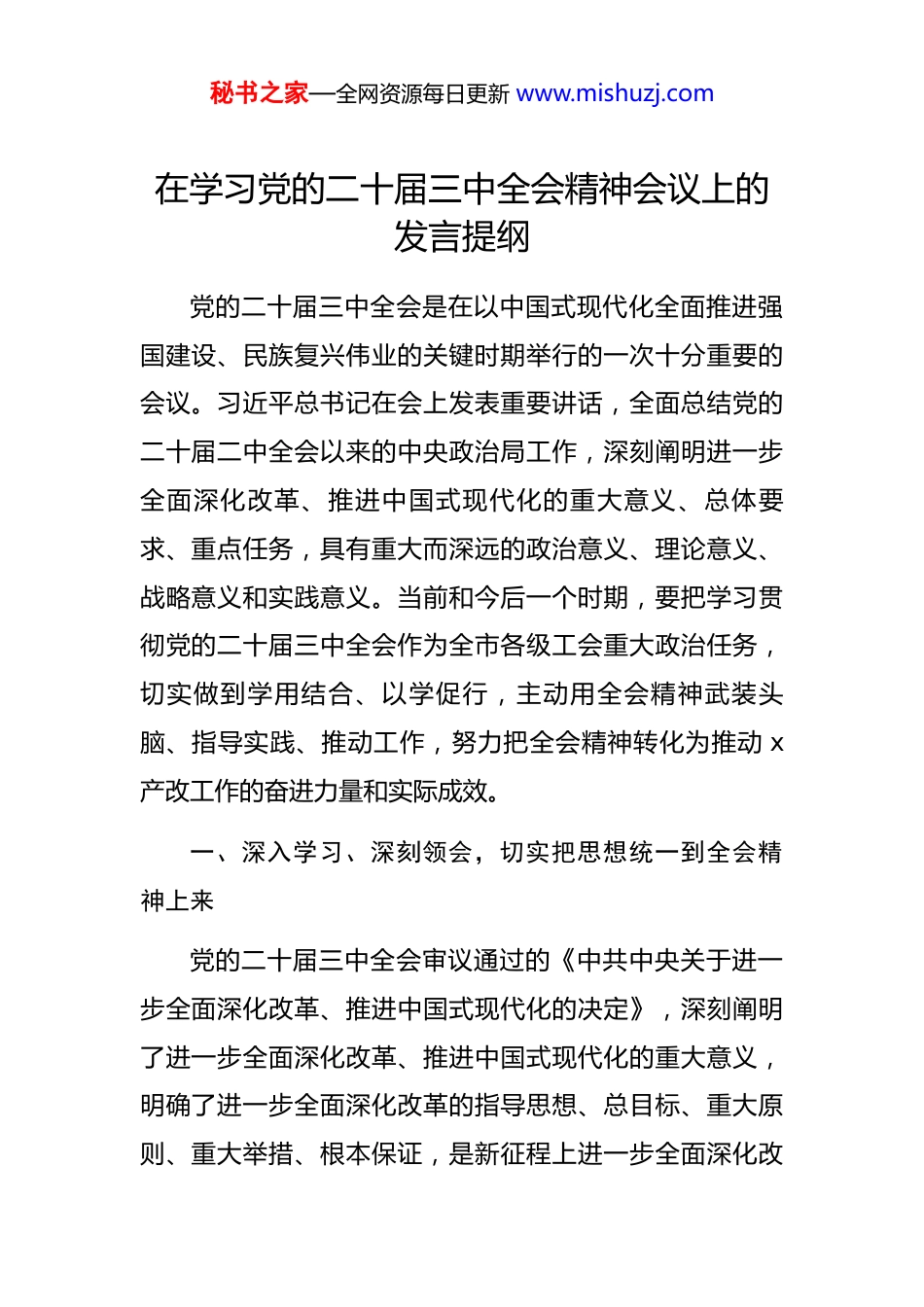 秘书之家—全网资源每日更新 www.mishuzj.com

在学习党的二十届三中全会精神会议上的发言提纲

党的二十届三中全会是在以中国式现代化全面推进强国建设、民族复兴伟业的关键时期举行的一次十分重要的会议。习近平总书记在会上发表重要讲话，全面总结党的二十届二中全会以来的中央政治局工作，深刻阐明进一步全面深化改革、推进中国式现代化的重大意义、总体要求、重点任务，具有重大而深远的政治意义、理论意义、战略意义和实践意义。当前和今后一个时期，要把学习贯彻党的二十届三中全会作为全市各级工会重大政治任务，切实做到学用结合、以学促行，主动用全会精神武装头脑、指导实践、推动工作，努力把全会精神转化为推动 x 产改工作的奋进力量和实际成效。

一、深入学习、深刻领会，切实把思想统一到全会精神上来

党的二十届三中全会审议通过的《中共中央关于进一步全面深化改革、推进中国式现代化的决定》，深刻阐明了进一步全面深化改革、推进中国式现代化的重大意义，明确了进一步全面深化改革的指导思想、总目标、重大原则、重大举措、根本保证，是新征程上进一步全面深化改